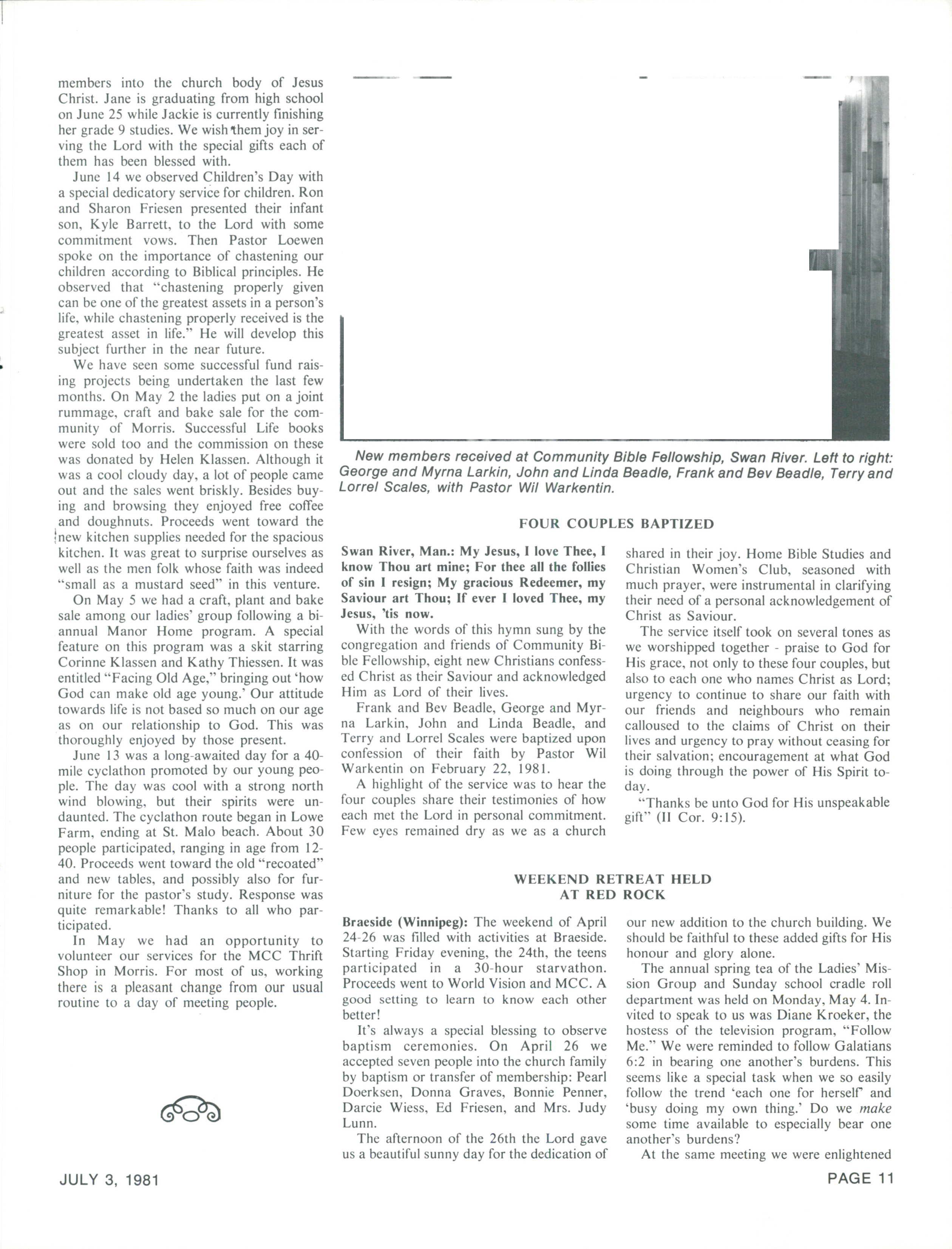 members into the church body of Jesus Christ. Jane is graduating from high school on June 25 while Jackie is currently finishing her grade 9 studies. We wish them joy in serving the Lord with the special gifts each of them has been blessed with.

June 14 we observed Children's Day with a special dedicatory service for children. Ron and Sharon Friesen presented their infant son, Kyle Barrett, to the Lord with some commitment vows. Then Pastor Loewen spoke on the importance of chastening our children according to Biblical principles. He observed that "chastening properly given can be one of the greatest assets in a person's life, while chastening properly received is the greatest asset in life." He will develop this subject further in the near future.

We have seen some successful fund raising projects being undertaken the last few months. On May 2 the ladies put on a joint rummage, craft and bake sale for the community of Morris. Successful Life books were sold too and the commission on these was donated by Helen Klassen. Although it was a cool cloudy day, a lot of people came out and the sales went briskly. Besides buying and browsing they enjoyed free coffee and doughnuts. Proceeds went toward the new kitchen supplies needed for the spacious kitchen. It was great to surprise ourselves as well as the men folk whose faith was indeed "small as a mustard seed" in this venture.

On May 5 we had a craft, plant and bake sale among our ladies' group following a biannual Manor Home program. A special feature on this program was a skit starring Corinne Klassen and Kathy Thiessen. It was entitled "Facing Old Age," bringing out 'how God can make old age young.' Our attitude towards life is not based so much on our age as on our relationship to God. This was thoroughly enjoyed by those present.

June 13 was a long-awaited day for a 40-mile cyclathon promoted by our young people. The day was cool with a strong north wind blowing, but their spirits were undaunted. The cyclathon route began in Lowe Farm, ending at St. Malo beach. About 30 people participated, ranging in age from 12-40. Proceeds went toward the old "recoated" and new tables, and possibly also for furniture for the pastor's study. Response was quite remarkable! Thanks to all who participated.

In May we had an opportunity to volunteer our services for the MCC Thrift Shop in Morris. For most of us, working there is a pleasant change from our usual routine to a day of meeting people.

New members received at Community Bible Fellowship, Swan River. Left to right: George and Myrna Larkin, John and Linda Beadle, Frank and Bev Beadle, Terry and Lorrel Scales, with Pastor Wil Warkentin.

FOUR COUPLES BAPTIZED

Swan River, Man.: My Jesus, I love Thee, I know Thou art mine; For thee all the follies of sin I resign; My gracious Redeemer, my Saviour art Thou; If ever I loved Thee, my Jesus, 'tis now.

With the words of this hymn sung by the congregation and friends of Community Bible Fellowship, eight new Christians confessed Christ as their Saviour and acknowledged Him as Lord of their lives.

Frank and Bev Beadle, George and Myrna Larkin, John and Linda Beadle, and Terry and Lorrel Scales were baptized upon confession of their faith by Pastor Wil Warkentin on February 22, 1981.

A highlight of the service was to hear the four couples share their testimonies of how each met the Lord in personal commitment. Few eyes remained dry as we as a church shared in their joy. Home Bible Studies and Christian Women's Club, seasoned with much prayer, were instrumental in clarifying their need of a personal acknowledgement of Christ as Saviour.

The service itself took on several tones as we worshipped together - praise to God for His grace, not only to these four couples, but also to each one who names Christ as Lord; urgency to continue to share our faith with our friends and neighbours who remain calloused to the claims of Christ on their lives and urgency to pray without ceasing for their salvation; encouragement at what God is doing through the power of His Spirit today.

"Thanks be unto God for His unspeakable gift" (II Cor. 9:15).

WEEKEND RETREAT HELD AT RED ROCK

Braeside (Winnipeg): The weekend of April 24-26 was filled with activities at Braeside. Starting Friday evening, the 24th, the teens participated in a 30-hour starvathon. Proceeds went to World Vision and MCC. A good setting to learn to know each other better!

It's always a special blessing to observe baptism ceremonies. On April 26 we accepted seven people into the church family by baptism or transfer of membership: Pearl Doerksen, Donna Graves, Bonnie Penner, Darcie Wiess, Ed Friesen, and Mrs. Judy Lunn.

The afternoon of the 26th the Lord gave us a beautiful sunny day for the dedication of our new addition to the church building. We should be faithful to these added gifts for His honour and glory alone.

The annual spring tea of the Ladies' Mission Group and Sunday school cradle roll department was held on Monday, May 4. Invited to speak to us was Diane Kroeker, the hostess of the television program, "Follow Me." We were reminded to follow Galatians 6:2 in bearing one another's burdens. This seems like a special task when we so easily follow the trend 'each one for herself' and 'busy doing my own thing.' Do we make some time available to especially bear one another's burdens?

At the same meeting we were enlightened

JULY 3, 1981

PAGE 11